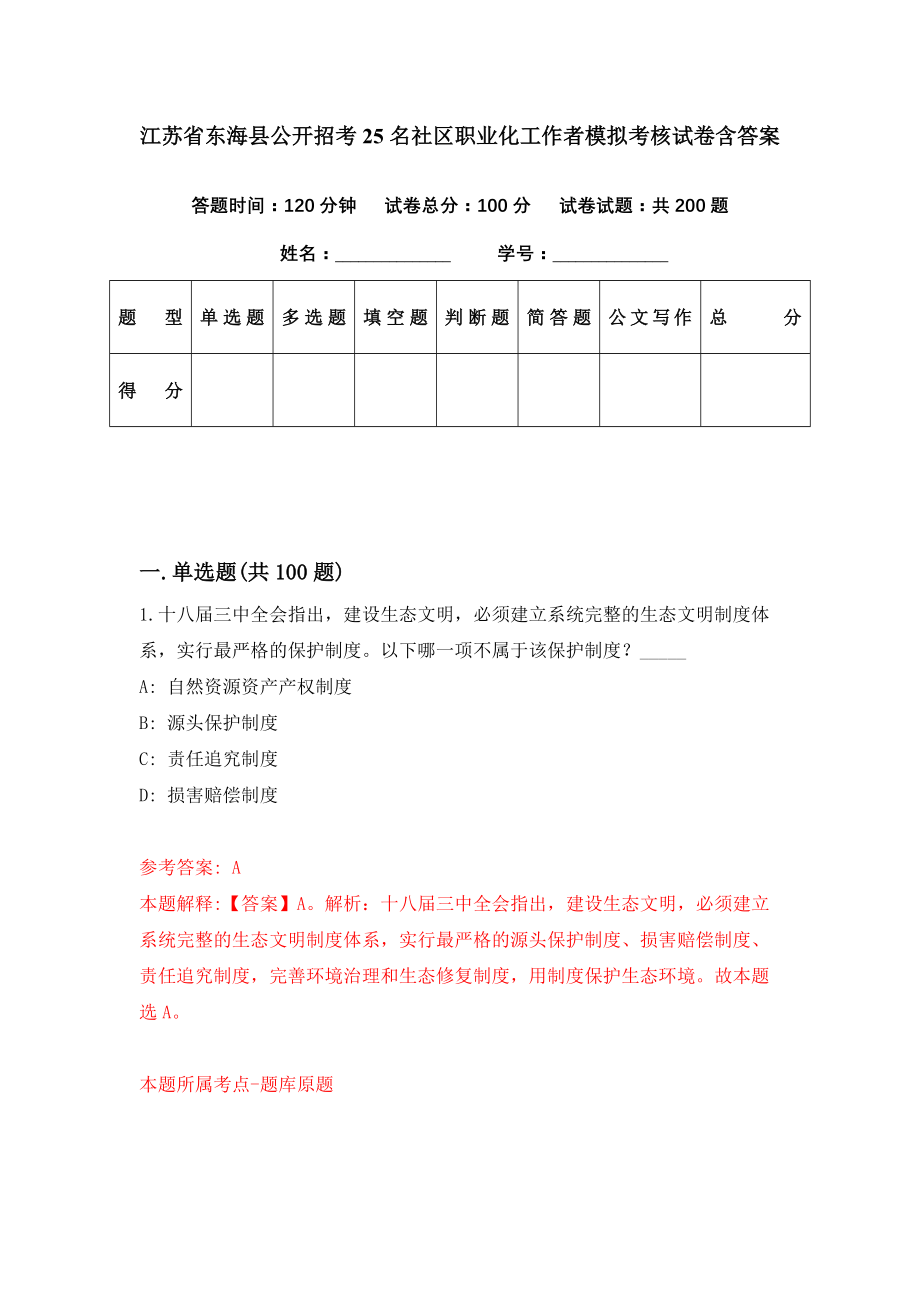 江苏省东海县公开招考25名社区职业化工作者模拟考核试卷含答案

答题时间：120分钟　试卷总分：100分　试卷试题：共200题

姓名：____________　学号：____________

| 题　型 | 单选题 | 多选题 | 填空题 | 判断题 | 简答题 | 公文写作 | 总　分 |
|---|---|---|---|---|---|---|---|
| 得　分 | | | | | | | |

一.单选题(共100题)

1.十八届三中全会指出，建设生态文明，必须建立系统完整的生态文明制度体系，实行最严格的保护制度。以下哪一项不属于该保护制度？_____

A: 自然资源资产产权制度

B: 源头保护制度

C: 责任追究制度

D: 损害赔偿制度

参考答案: A

本题解释:【答案】A。解析：十八届三中全会指出，建设生态文明，必须建立系统完整的生态文明制度体系，实行最严格的源头保护制度、损害赔偿制度、责任追究制度，完善环境治理和生态修复制度，用制度保护生态环境。故本题选A。

本题所属考点-题库原题